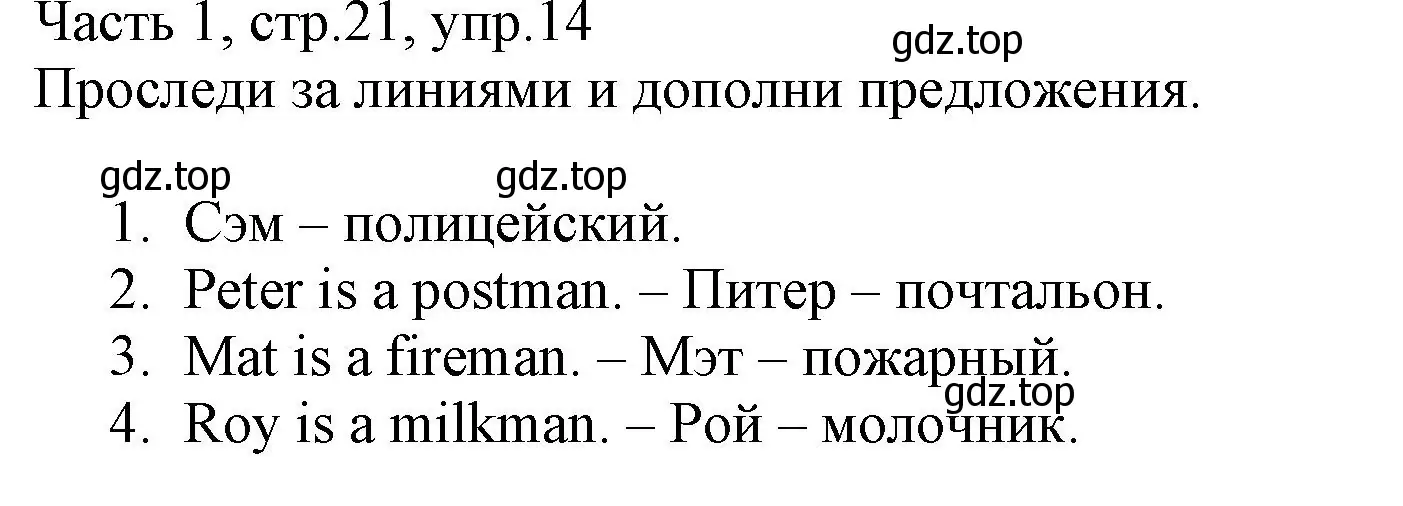 Часть 1, стр.21, упр.14
gdz.top
Проследи за линиями и дополни предложения.

gdz.top
gdz.top

1. Сэм – полицейский.
2. Peter is a postman. – Питер – почтальон.
3. Mat is a fireman. – Мэт – пожарный.
gdz.top
4. Roy is a milkman. – Рой – молочник.